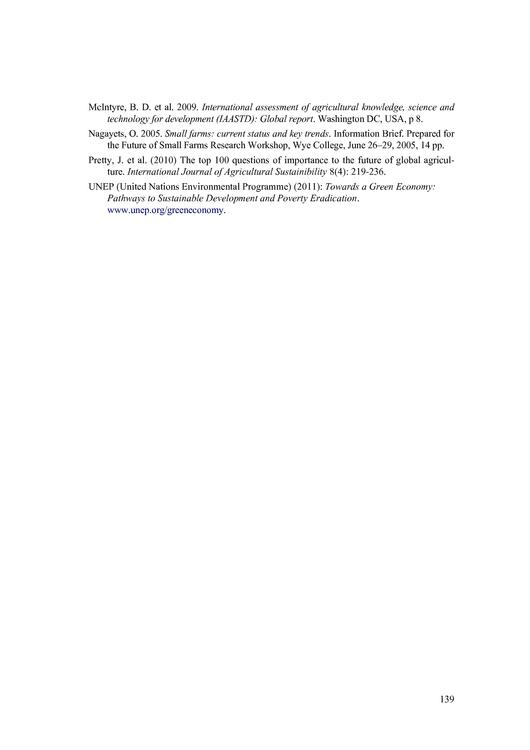 McIntyre, B. D. et al. 2009. International assessment of agricultural knowledge, science and technology for development (IAASTD): Global report. Washington DC, USA, p 8.

Nagayets, O. 2005. Small farms: current status and key trends. Information Brief. Prepared for the Future of Small Farms Research Workshop, Wye College, June 26–29, 2005, 14 pp.

Pretty, J. et al. (2010) The top 100 questions of importance to the future of global agriculture. International Journal of Agricultural Sustainibility 8(4): 219-236.

UNEP (United Nations Environmental Programme) (2011): Towards a Green Economy: Pathways to Sustainable Development and Poverty Eradication. www.unep.org/greeneconomy.

139